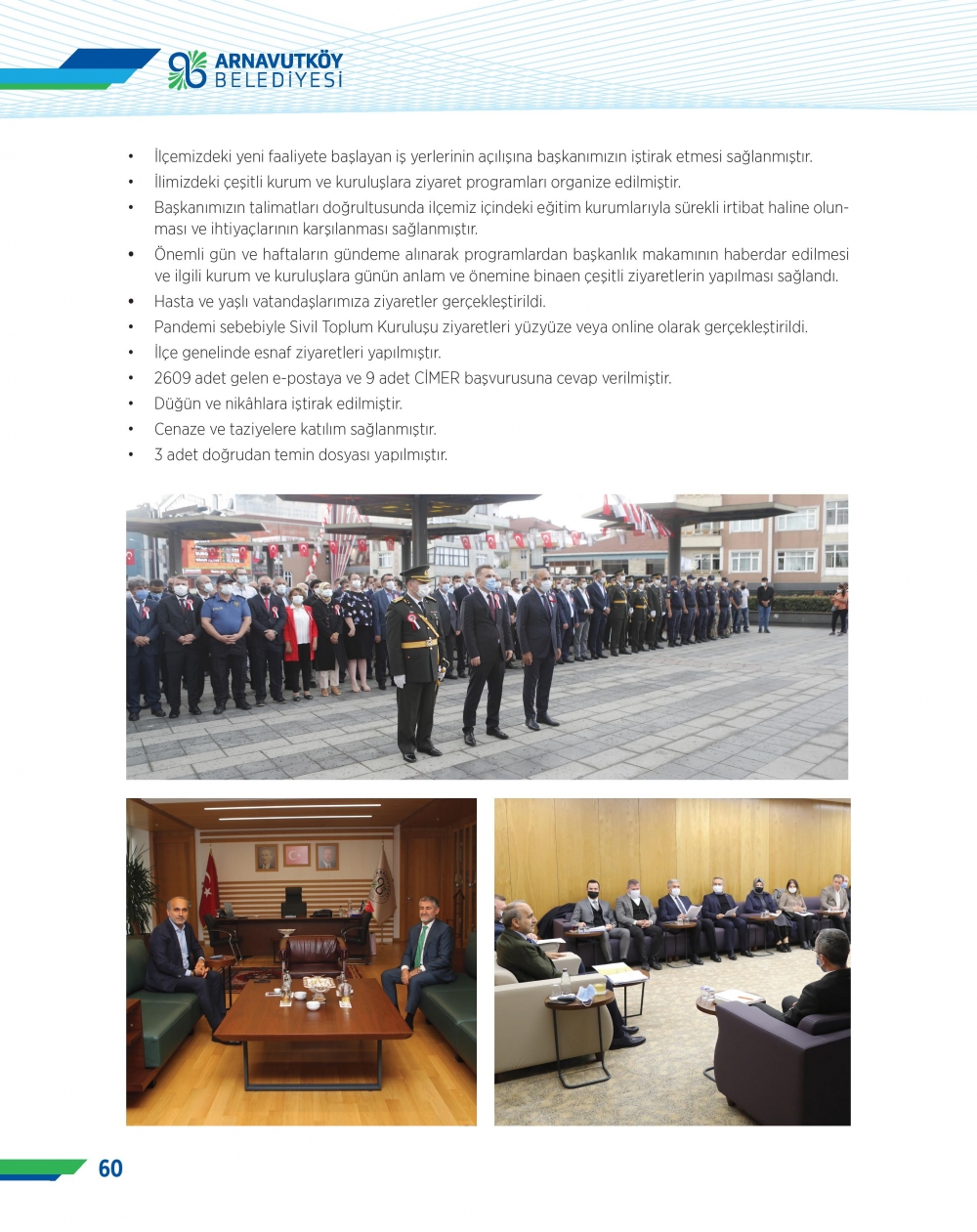 ARNAVUTKÖY
BELEDİYESİ

• İlçemizdeki yeni faaliyete başlayan iş yerlerinin açılışına başkanımızın iştirak etmesi sağlanmıştır.
• İlimizdeki çeşitli kurum ve kuruluşlara ziyaret programları organize edilmiştir.
• Başkanımızın talimatları doğrultusunda ilçemiz içindeki eğitim kurumlarıyla sürekli irtibat haline olunması ve ihtiyaçlarının karşılanması sağlanmıştır.
• Önemli gün ve haftaların gündeme alınarak programlardan başkanlık makamının haberdar edilmesi ve ilgili kurum ve kuruluşlara günün anlam ve önemine binaen çeşitli ziyaretlerin yapılması sağlandı.
• Hasta ve yaşlı vatandaşlarımıza ziyaretler gerçekleştirildi.
• Pandemi sebebiyle Sivil Toplum Kuruluşu ziyaretleri yüzyüze veya online olarak gerçekleştirildi.
• İlçe genelinde esnaf ziyaretleri yapılmıştır.
• 2609 adet gelen e-postaya ve 9 adet CİMER başvurusuna cevap verilmiştir.
• Düğün ve nikâhlara iştirak edilmiştir.
• Cenaze ve taziyelere katılım sağlanmıştır.
• 3 adet doğrudan temin dosyası yapılmıştır.

60